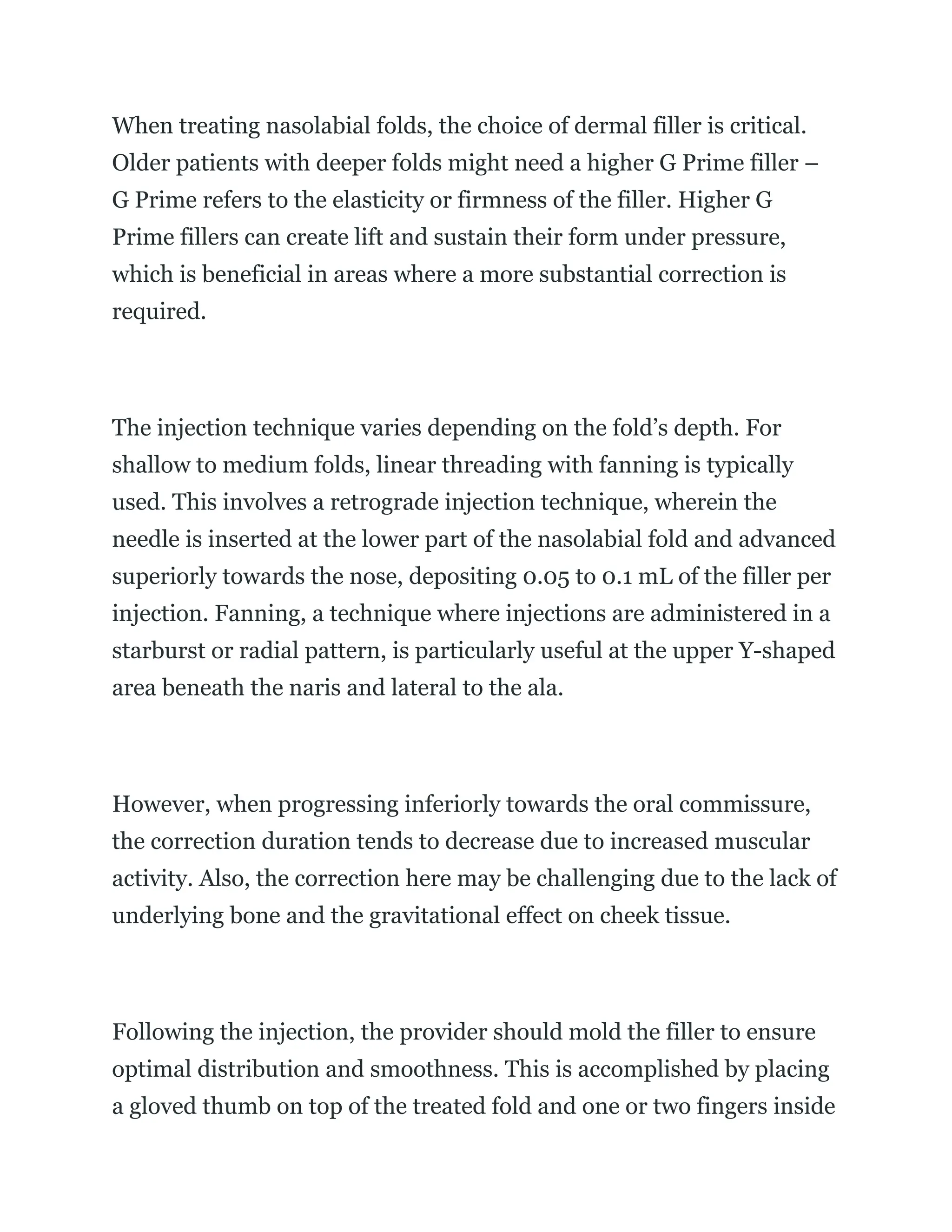 When treating nasolabial folds, the choice of dermal filler is critical. Older patients with deeper folds might need a higher G Prime filler – G Prime refers to the elasticity or firmness of the filler. Higher G Prime fillers can create lift and sustain their form under pressure, which is beneficial in areas where a more substantial correction is required.

The injection technique varies depending on the fold’s depth. For shallow to medium folds, linear threading with fanning is typically used. This involves a retrograde injection technique, wherein the needle is inserted at the lower part of the nasolabial fold and advanced superiorly towards the nose, depositing 0.05 to 0.1 mL of the filler per injection. Fanning, a technique where injections are administered in a starburst or radial pattern, is particularly useful at the upper Y-shaped area beneath the naris and lateral to the ala.

However, when progressing inferiorly towards the oral commissure, the correction duration tends to decrease due to increased muscular activity. Also, the correction here may be challenging due to the lack of underlying bone and the gravitational effect on cheek tissue.

Following the injection, the provider should mold the filler to ensure optimal distribution and smoothness. This is accomplished by placing a gloved thumb on top of the treated fold and one or two fingers inside